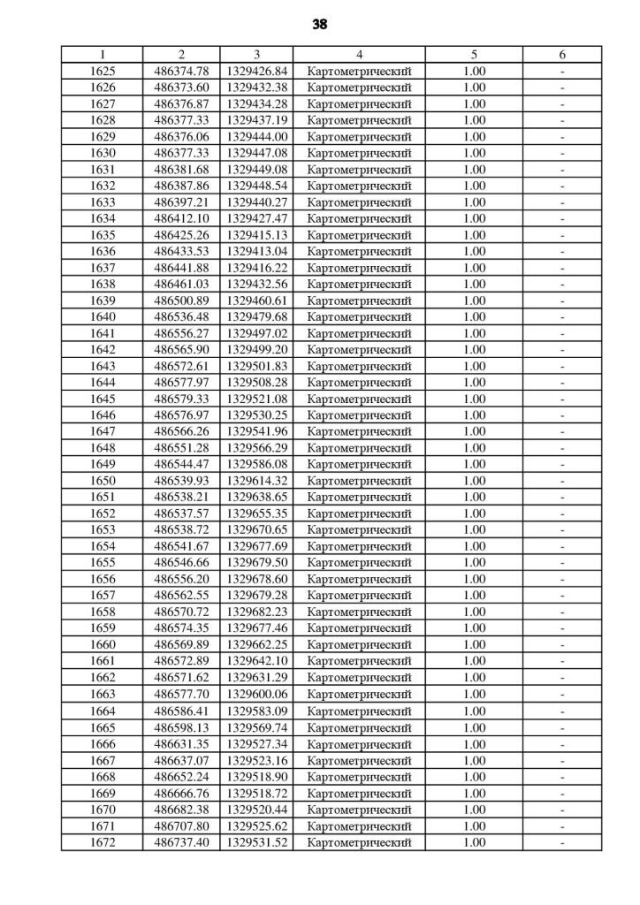 38

| 1 | 2 | 3 | 4 | 5 | 6 |
|---|---|---|---|---|---|
| 1625 | 486374.78 | 1329426.84 | Картометрический | 1.00 | - |
| 1626 | 486373.60 | 1329432.38 | Картометрический | 1.00 | - |
| 1627 | 486376.87 | 1329434.28 | Картометрический | 1.00 | - |
| 1628 | 486377.33 | 1329437.19 | Картометрический | 1.00 | - |
| 1629 | 486376.06 | 1329444.00 | Картометрический | 1.00 | - |
| 1630 | 486377.33 | 1329447.08 | Картометрический | 1.00 | - |
| 1631 | 486381.68 | 1329449.08 | Картометрический | 1.00 | - |
| 1632 | 486387.86 | 1329448.54 | Картометрический | 1.00 | - |
| 1633 | 486397.21 | 1329440.27 | Картометрический | 1.00 | - |
| 1634 | 486412.10 | 1329427.47 | Картометрический | 1.00 | - |
| 1635 | 486425.26 | 1329415.13 | Картометрический | 1.00 | - |
| 1636 | 486433.53 | 1329413.04 | Картометрический | 1.00 | - |
| 1637 | 486441.88 | 1329416.22 | Картометрический | 1.00 | - |
| 1638 | 486461.03 | 1329432.56 | Картометрический | 1.00 | - |
| 1639 | 486500.89 | 1329460.61 | Картометрический | 1.00 | - |
| 1640 | 486536.48 | 1329479.68 | Картометрический | 1.00 | - |
| 1641 | 486556.27 | 1329497.02 | Картометрический | 1.00 | - |
| 1642 | 486565.90 | 1329499.20 | Картометрический | 1.00 | - |
| 1643 | 486572.61 | 1329501.83 | Картометрический | 1.00 | - |
| 1644 | 486577.97 | 1329508.28 | Картометрический | 1.00 | - |
| 1645 | 486579.33 | 1329521.08 | Картометрический | 1.00 | - |
| 1646 | 486576.97 | 1329530.25 | Картометрический | 1.00 | - |
| 1647 | 486566.26 | 1329541.96 | Картометрический | 1.00 | - |
| 1648 | 486551.28 | 1329566.29 | Картометрический | 1.00 | - |
| 1649 | 486544.47 | 1329586.08 | Картометрический | 1.00 | - |
| 1650 | 486539.93 | 1329614.32 | Картометрический | 1.00 | - |
| 1651 | 486538.21 | 1329638.65 | Картометрический | 1.00 | - |
| 1652 | 486537.57 | 1329655.35 | Картометрический | 1.00 | - |
| 1653 | 486538.72 | 1329670.65 | Картометрический | 1.00 | - |
| 1654 | 486541.67 | 1329677.69 | Картометрический | 1.00 | - |
| 1655 | 486546.66 | 1329679.50 | Картометрический | 1.00 | - |
| 1656 | 486556.20 | 1329678.60 | Картометрический | 1.00 | - |
| 1657 | 486562.55 | 1329679.28 | Картометрический | 1.00 | - |
| 1658 | 486570.72 | 1329682.23 | Картометрический | 1.00 | - |
| 1659 | 486574.35 | 1329677.46 | Картометрический | 1.00 | - |
| 1660 | 486569.89 | 1329662.25 | Картометрический | 1.00 | - |
| 1661 | 486572.89 | 1329642.10 | Картометрический | 1.00 | - |
| 1662 | 486571.62 | 1329631.29 | Картометрический | 1.00 | - |
| 1663 | 486577.70 | 1329600.06 | Картометрический | 1.00 | - |
| 1664 | 486586.41 | 1329583.09 | Картометрический | 1.00 | - |
| 1665 | 486598.13 | 1329569.74 | Картометрический | 1.00 | - |
| 1666 | 486631.35 | 1329527.34 | Картометрический | 1.00 | - |
| 1667 | 486637.07 | 1329523.16 | Картометрический | 1.00 | - |
| 1668 | 486652.24 | 1329518.90 | Картометрический | 1.00 | - |
| 1669 | 486666.76 | 1329518.72 | Картометрический | 1.00 | - |
| 1670 | 486682.38 | 1329520.44 | Картометрический | 1.00 | - |
| 1671 | 486707.80 | 1329525.62 | Картометрический | 1.00 | - |
| 1672 | 486737.40 | 1329531.52 | Картометрический | 1.00 | - |